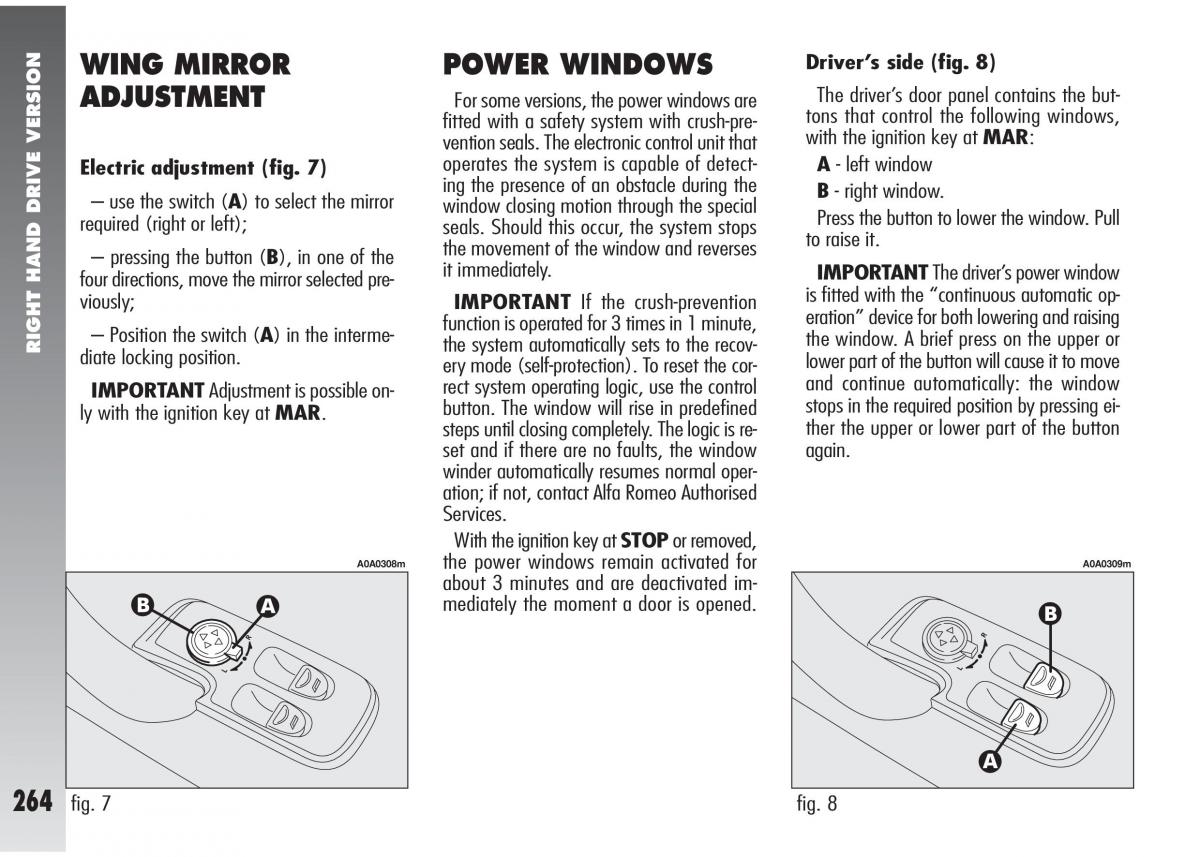 RIGHT HAND DRIVE VERSION

WING MIRROR ADJUSTMENT

Electric adjustment (fig. 7)

– use the switch (A) to select the mirror required (right or left);

– pressing the button (B), in one of the four directions, move the mirror selected previously;

– Position the switch (A) in the intermediate locking position.

IMPORTANT Adjustment is possible only with the ignition key at MAR.

A0A0308m

B A

264 fig. 7

POWER WINDOWS

For some versions, the power windows are fitted with a safety system with crush-prevention seals. The electronic control unit that operates the system is capable of detecting the presence of an obstacle during the window closing motion through the special seals. Should this occur, the system stops the movement of the window and reverses it immediately.

IMPORTANT If the crush-prevention function is operated for 3 times in 1 minute, the system automatically sets to the recovery mode (self-protection). To reset the correct system operating logic, use the control button. The window will rise in predefined steps until closing completely. The logic is reset and if there are no faults, the window winder automatically resumes normal operation; if not, contact Alfa Romeo Authorised Services.

With the ignition key at STOP or removed, the power windows remain activated for about 3 minutes and are deactivated immediately the moment a door is opened.

Driver's side (fig. 8)

The driver's door panel contains the buttons that control the following windows, with the ignition key at MAR:

A - left window

B - right window.

Press the button to lower the window. Pull to raise it.

IMPORTANT The driver's power window is fitted with the "continuous automatic operation" device for both lowering and raising the window. A brief press on the upper or lower part of the button will cause it to move and continue automatically: the window stops in the required position by pressing either the upper or lower part of the button again.

A0A0309m

B

A

fig. 8